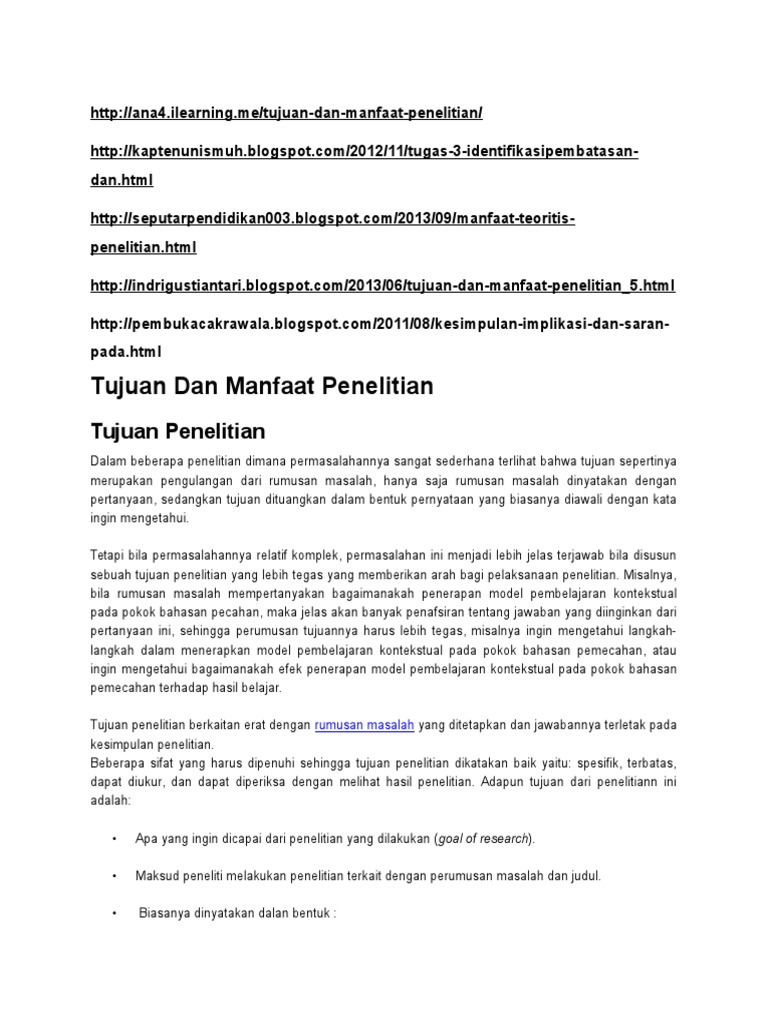 http://ana4.ilearning.me/tujuan-dan-manfaat-penelitian/

http://kaptenunismuh.blogspot.com/2012/11/tugas-3-identifikasipembatasan-dan.html

http://seputarpendidikan003.blogspot.com/2013/09/manfaat-teoritis-penelitian.html

http://indrigustiantari.blogspot.com/2013/06/tujuan-dan-manfaat-penelitian_5.html

http://pembukacakrawala.blogspot.com/2011/08/kesimpulan-implikasi-dan-saran-pada.html

Tujuan Dan Manfaat Penelitian

Tujuan Penelitian

Dalam beberapa penelitian dimana permasalahannya sangat sederhana terlihat bahwa tujuan sepertinya merupakan pengulangan dari rumusan masalah, hanya saja rumusan masalah dinyatakan dengan pertanyaan, sedangkan tujuan dituangkan dalam bentuk pernyataan yang biasanya diawali dengan kata ingin mengetahui.

Tetapi bila permasalahannya relatif komplek, permasalahan ini menjadi lebih jelas terjawab bila disusun sebuah tujuan penelitian yang lebih tegas yang memberikan arah bagi pelaksanaan penelitian. Misalnya, bila rumusan masalah mempertanyakan bagaimanakah penerapan model pembelajaran kontekstual pada pokok bahasan pecahan, maka jelas akan banyak penafsiran tentang jawaban yang diinginkan dari pertanyaan ini, sehingga perumusan tujuannya harus lebih tegas, misalnya ingin mengetahui langkah-langkah dalam menerapkan model pembelajaran kontekstual pada pokok bahasan pemecahan, atau ingin mengetahui bagaimanakah efek penerapan model pembelajaran kontekstual pada pokok bahasan pemecahan terhadap hasil belajar.

Tujuan penelitian berkaitan erat dengan rumusan masalah yang ditetapkan dan jawabannya terletak pada kesimpulan penelitian.
Beberapa sifat yang harus dipenuhi sehingga tujuan penelitian dikatakan baik yaitu: spesifik, terbatas, dapat diukur, dan dapat diperiksa dengan melihat hasil penelitian. Adapun tujuan dari penelitiann ini adalah:

• Apa yang ingin dicapai dari penelitian yang dilakukan (goal of research).

• Maksud peneliti melakukan penelitian terkait dengan perumusan masalah dan judul.

• Biasanya dinyatakan dalan bentuk :